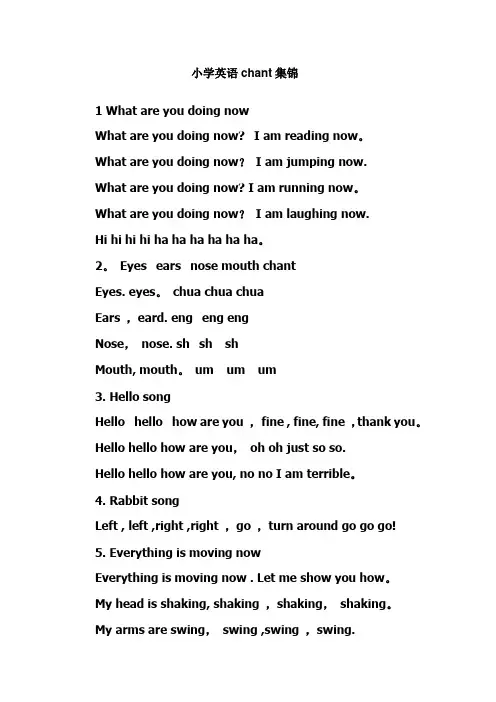 小学英语 chant 集锦

1 What are you doing now

What are you doing now? I am reading now。

What are you doing now？ I am jumping now.

What are you doing now? I am running now。

What are you doing now？ I am laughing now.

Hi hi hi hi ha ha ha ha ha ha。

2。 Eyes ears nose mouth chant

Eyes. eyes。 chua chua chua

Ears ， eard. eng eng eng

Nose， nose. sh sh sh

Mouth, mouth。 um um um

3. Hello song

Hello hello how are you ， fine , fine, fine , thank you。

Hello hello how are you， oh oh just so so.

Hello hello how are you, no no I am terrible。

4. Rabbit song

Left , left ,right ,right ， go ， turn around go go go!

5. Everything is moving now

Everything is moving now . Let me show you how。

My head is shaking, shaking ， shaking， shaking。

My arms are swing， swing ,swing ， swing.